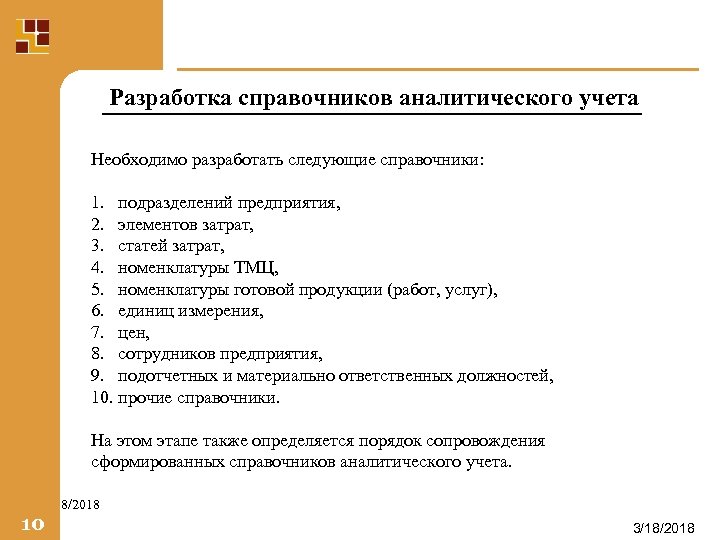 Разработка справочников аналитического учета

Необходимо разработать следующие справочники:

1. подразделений предприятия,
2. элементов затрат,
3. статей затрат,
4. номенклатуры ТМЦ,
5. номенклатуры готовой продукции (работ, услуг),
6. единиц измерения,
7. цен,
8. сотрудников предприятия,
9. подотчетных и материально ответственных должностей,
10. прочие справочники.

На этом этапе также определяется порядок сопровождения сформированных справочников аналитического учета.

8/2018

10

3/18/2018